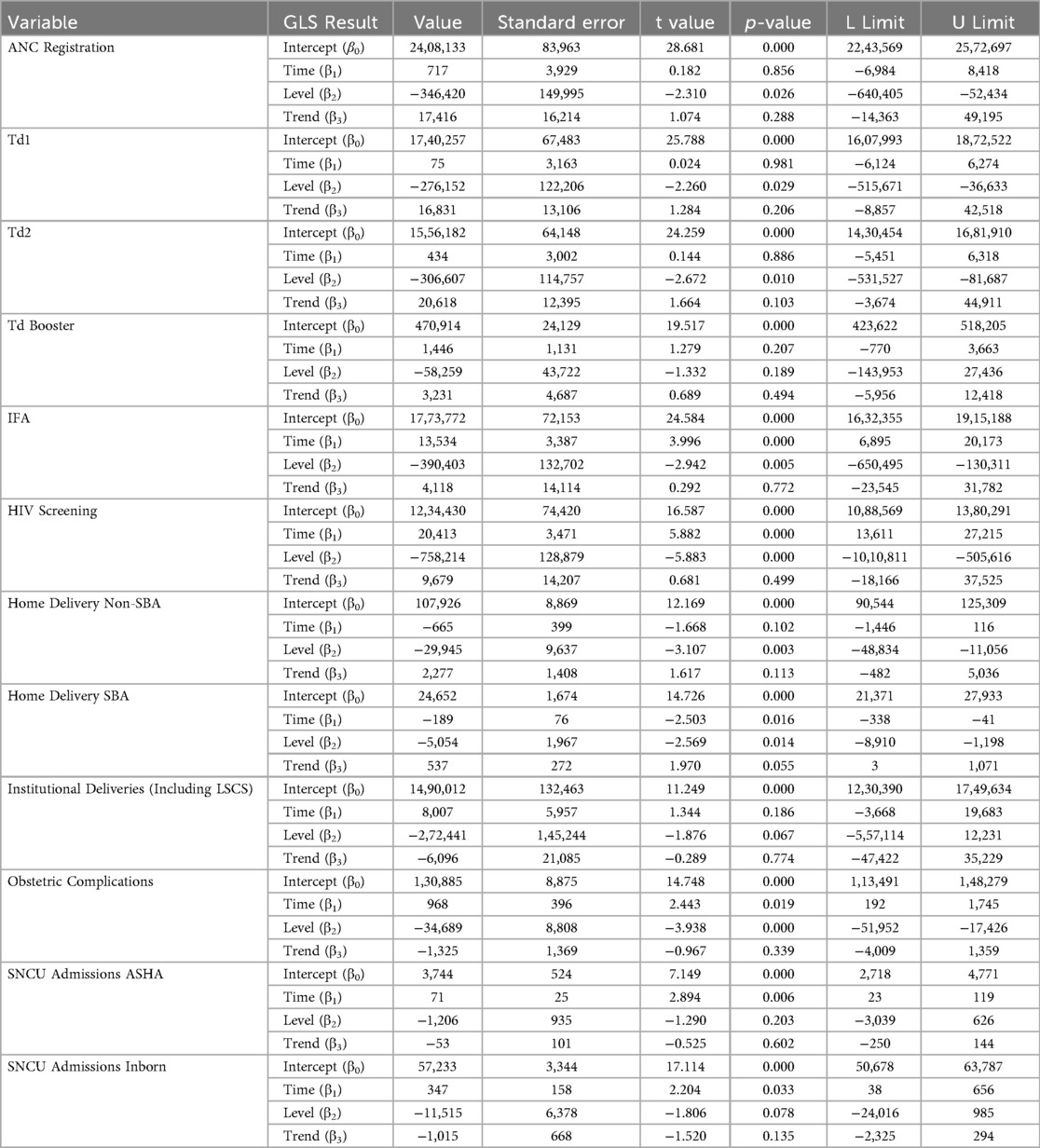 | Variable | GLS Result | Value | Standard error | t value | $p$-value | L Limit | U Limit |
|---|---|---|---|---|---|---|---|
| ANC Registration | Intercept ($\beta_0$) | 24,08,133 | 83,963 | 28.681 | 0.000 | 22,43,569 | 25,72,697 |
| | Time ($\beta_1$) | 717 | 3,929 | 0.182 | 0.856 | −6,984 | 8,418 |
| | Level ($\beta_2$) | −346,420 | 149,995 | −2.310 | 0.026 | −640,405 | −52,434 |
| | Trend ($\beta_3$) | 17,416 | 16,214 | 1.074 | 0.288 | −14,363 | 49,195 |
| Td1 | Intercept ($\beta_0$) | 17,40,257 | 67,483 | 25.788 | 0.000 | 16,07,993 | 18,72,522 |
| | Time ($\beta_1$) | 75 | 3,163 | 0.024 | 0.981 | −6,124 | 6,274 |
| | Level ($\beta_2$) | −276,152 | 122,206 | −2.260 | 0.029 | −515,671 | −36,633 |
| | Trend ($\beta_3$) | 16,831 | 13,106 | 1.284 | 0.206 | −8,857 | 42,518 |
| Td2 | Intercept ($\beta_0$) | 15,56,182 | 64,148 | 24.259 | 0.000 | 14,30,454 | 16,81,910 |
| | Time ($\beta_1$) | 434 | 3,002 | 0.144 | 0.886 | −5,451 | 6,318 |
| | Level ($\beta_2$) | −306,607 | 114,757 | −2.672 | 0.010 | −531,527 | −81,687 |
| | Trend ($\beta_3$) | 20,618 | 12,395 | 1.664 | 0.103 | −3,674 | 44,911 |
| Td Booster | Intercept ($\beta_0$) | 470,914 | 24,129 | 19.517 | 0.000 | 423,622 | 518,205 |
| | Time ($\beta_1$) | 1,446 | 1,131 | 1.279 | 0.207 | −770 | 3,663 |
| | Level ($\beta_2$) | −58,259 | 43,722 | −1.332 | 0.189 | −143,953 | 27,436 |
| | Trend ($\beta_3$) | 3,231 | 4,687 | 0.689 | 0.494 | −5,956 | 12,418 |
| IFA | Intercept ($\beta_0$) | 17,73,772 | 72,153 | 24.584 | 0.000 | 16,32,355 | 19,15,188 |
| | Time ($\beta_1$) | 13,534 | 3,387 | 3.996 | 0.000 | 6,895 | 20,173 |
| | Level ($\beta_2$) | −390,403 | 132,702 | −2.942 | 0.005 | −650,495 | −130,311 |
| | Trend ($\beta_3$) | 4,118 | 14,114 | 0.292 | 0.772 | −23,545 | 31,782 |
| HIV Screening | Intercept ($\beta_0$) | 12,34,430 | 74,420 | 16.587 | 0.000 | 10,88,569 | 13,80,291 |
| | Time ($\beta_1$) | 20,413 | 3,471 | 5.882 | 0.000 | 13,611 | 27,215 |
| | Level ($\beta_2$) | −758,214 | 128,879 | −5.883 | 0.000 | −10,10,811 | −505,616 |
| | Trend ($\beta_3$) | 9,679 | 14,207 | 0.681 | 0.499 | −18,166 | 37,525 |
| Home Delivery Non-SBA | Intercept ($\beta_0$) | 107,926 | 8,869 | 12.169 | 0.000 | 90,544 | 125,309 |
| | Time ($\beta_1$) | −665 | 399 | −1.668 | 0.102 | −1,446 | 116 |
| | Level ($\beta_2$) | −29,945 | 9,637 | −3.107 | 0.003 | −48,834 | −11,056 |
| | Trend ($\beta_3$) | 2,277 | 1,408 | 1.617 | 0.113 | −482 | 5,036 |
| Home Delivery SBA | Intercept ($\beta_0$) | 24,652 | 1,674 | 14.726 | 0.000 | 21,371 | 27,933 |
| | Time ($\beta_1$) | −189 | 76 | −2.503 | 0.016 | −338 | −41 |
| | Level ($\beta_2$) | −5,054 | 1,967 | −2.569 | 0.014 | −8,910 | −1,198 |
| | Trend ($\beta_3$) | 537 | 272 | 1.970 | 0.055 | 3 | 1,071 |
| Institutional Deliveries (Including LSCS) | Intercept ($\beta_0$) | 14,90,012 | 132,463 | 11.249 | 0.000 | 12,30,390 | 17,49,634 |
| | Time ($\beta_1$) | 8,007 | 5,957 | 1.344 | 0.186 | −3,668 | 19,683 |
| | Level ($\beta_2$) | −2,72,441 | 1,45,244 | −1.876 | 0.067 | −5,57,114 | 12,231 |
| | Trend ($\beta_3$) | −6,096 | 21,085 | −0.289 | 0.774 | −47,422 | 35,229 |
| Obstetric Complications | Intercept ($\beta_0$) | 1,30,885 | 8,875 | 14.748 | 0.000 | 1,13,491 | 1,48,279 |
| | Time ($\beta_1$) | 968 | 396 | 2.443 | 0.019 | 192 | 1,745 |
| | Level ($\beta_2$) | −34,689 | 8,808 | −3.938 | 0.000 | −51,952 | −17,426 |
| | Trend ($\beta_3$) | −1,325 | 1,369 | −0.967 | 0.339 | −4,009 | 1,359 |
| SNCU Admissions ASHA | Intercept ($\beta_0$) | 3,744 | 524 | 7.149 | 0.000 | 2,718 | 4,771 |
| | Time ($\beta_1$) | 71 | 25 | 2.894 | 0.006 | 23 | 119 |
| | Level ($\beta_2$) | −1,206 | 935 | −1.290 | 0.203 | −3,039 | 626 |
| | Trend ($\beta_3$) | −53 | 101 | −0.525 | 0.602 | −250 | 144 |
| SNCU Admissions Inborn | Intercept ($\beta_0$) | 57,233 | 3,344 | 17.114 | 0.000 | 50,678 | 63,787 |
| | Time ($\beta_1$) | 347 | 158 | 2.204 | 0.033 | 38 | 656 |
| | Level ($\beta_2$) | −11,515 | 6,378 | −1.806 | 0.078 | −24,016 | 985 |
| | Trend ($\beta_3$) | −1,015 | 668 | −1.520 | 0.135 | −2,325 | 294 |